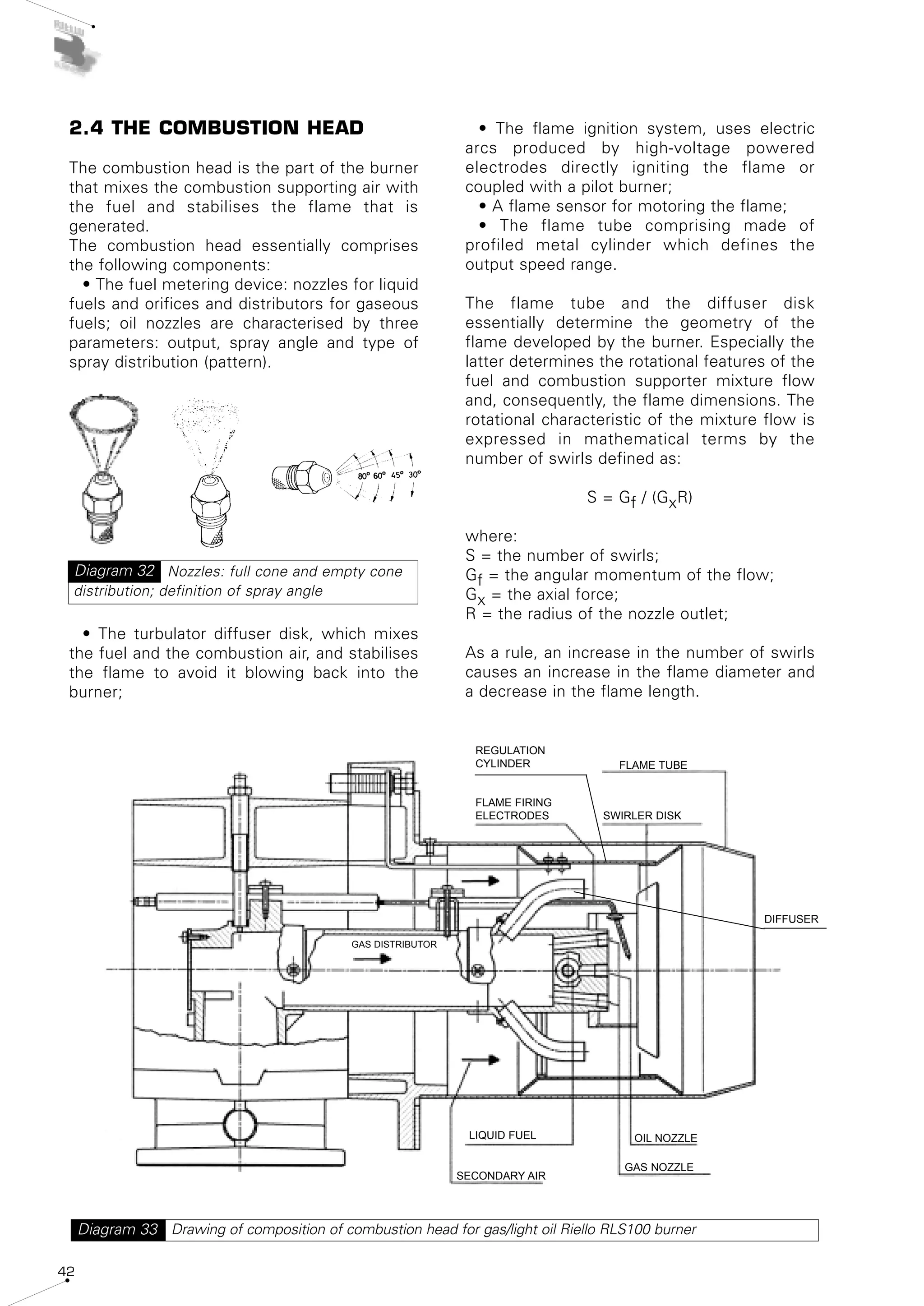 2.4 THE COMBUSTION HEAD

The combustion head is the part of the burner that mixes the combustion supporting air with the fuel and stabilises the flame that is generated.
The combustion head essentially comprises the following components:
• The fuel metering device: nozzles for liquid fuels and orifices and distributors for gaseous fuels; oil nozzles are characterised by three parameters: output, spray angle and type of spray distribution (pattern).

80° 60° 45° 30°

Diagram 32 Nozzles: full cone and empty cone distribution; definition of spray angle

• The turbulator diffuser disk, which mixes the fuel and the combustion air, and stabilises the flame to avoid it blowing back into the burner;

• The flame ignition system, uses electric arcs produced by high-voltage powered electrodes directly igniting the flame or coupled with a pilot burner;
• A flame sensor for motoring the flame;
• The flame tube comprising made of profiled metal cylinder which defines the output speed range.

The flame tube and the diffuser disk essentially determine the geometry of the flame developed by the burner. Especially the latter determines the rotational features of the fuel and combustion supporter mixture flow and, consequently, the flame dimensions. The rotational characteristic of the mixture flow is expressed in mathematical terms by the number of swirls defined as:

$S = G_f / (G_x R)$

where:
S = the number of swirls;
$G_f$ = the angular momentum of the flow;
$G_x$ = the axial force;
R = the radius of the nozzle outlet;

As a rule, an increase in the number of swirls causes an increase in the flame diameter and a decrease in the flame length.

REGULATION CYLINDER
FLAME TUBE
FLAME FIRING ELECTRODES
SWIRLER DISK
DIFFUSER
GAS DISTRIBUTOR
LIQUID FUEL
OIL NOZZLE
GAS NOZZLE
SECONDARY AIR

Diagram 33 Drawing of composition of combustion head for gas/light oil Riello RLS100 burner

42